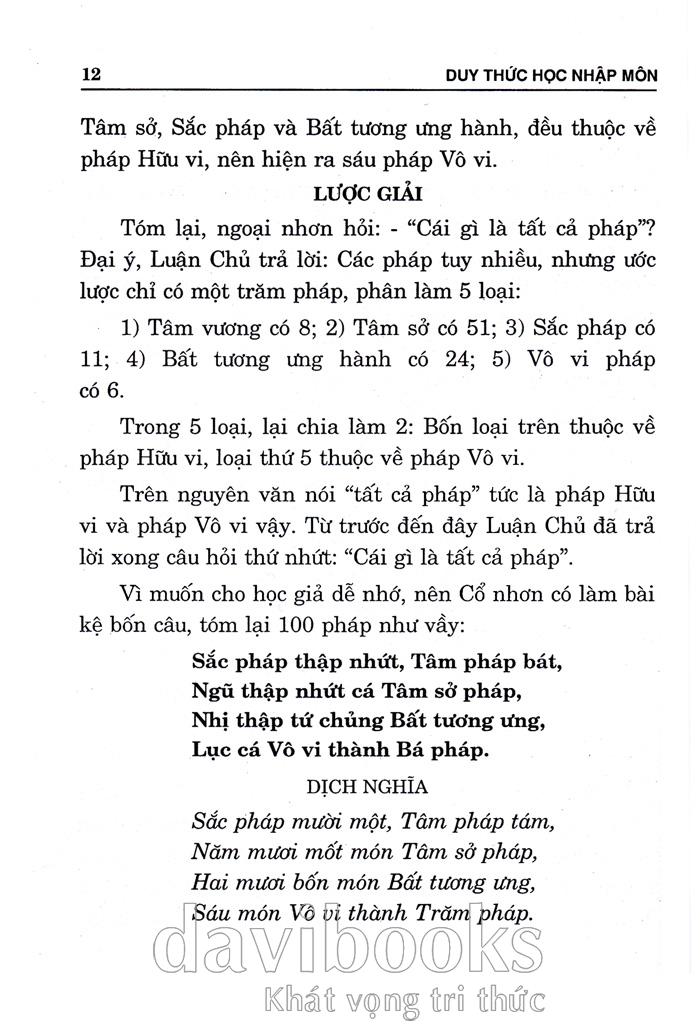 12 DUY THỨC HỌC NHẬP MÔN

Tâm sở, Sắc pháp và Bất tương ưng hành, đều thuộc về pháp Hữu vi, nên hiện ra sáu pháp Vô vi.

LƯỢC GIẢI

Tóm lại, ngoại nhơn hỏi: - "Cái gì là tất cả pháp"? Đại ý, Luận Chủ trả lời: Các pháp tuy nhiều, nhưng ước lược chỉ có một trăm pháp, phân làm 5 loại:

1) Tâm vương có 8; 2) Tâm sở có 51; 3) Sắc pháp có 11; 4) Bất tương ưng hành có 24; 5) Vô vi pháp có 6.

Trong 5 loại, lại chia làm 2: Bốn loại trên thuộc về pháp Hữu vi, loại thứ 5 thuộc về pháp Vô vi.

Trên nguyên văn nói "tất cả pháp" tức là pháp Hữu vi và pháp Vô vi vậy. Từ trước đến đây Luận Chủ đã trả lời xong câu hỏi thứ nhứt: "Cái gì là tất cả pháp".

Vì muốn cho học giả dễ nhớ, nên Cổ nhơn có làm bài kệ bốn câu, tóm lại 100 pháp như vầy:

Sắc pháp thập nhứt, Tâm pháp bát,
Ngũ thập nhứt cá Tâm sở pháp,
Nhị thập tứ chủng Bất tương ưng,
Lục cá Vô vi thành Bá pháp.

DỊCH NGHĨA

Sắc pháp mười một, Tâm pháp tám,
Năm mươi mốt món Tâm sở pháp,
Hai mươi bốn món Bất tương ưng,
Sáu món Vô vi thành Trăm pháp.

davibooks
Khát vọng tri thức